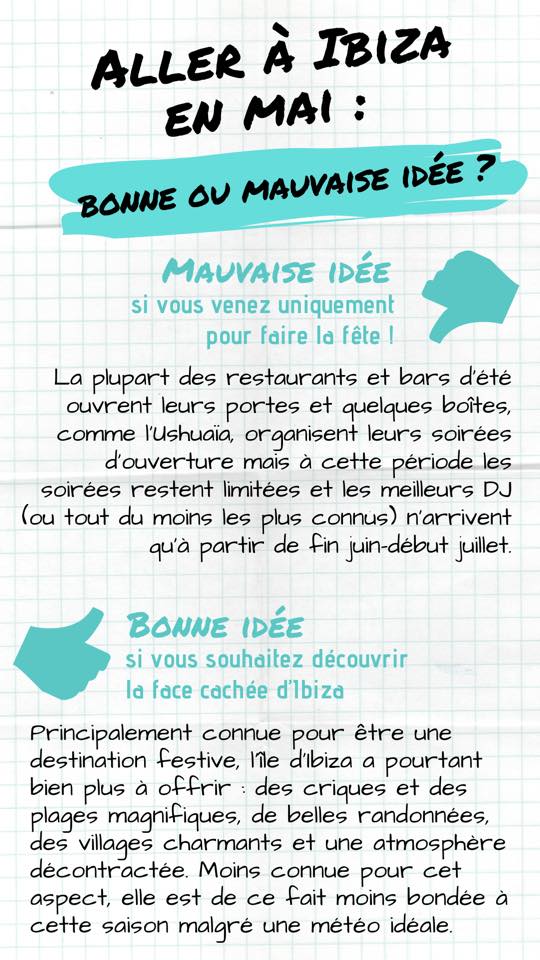 ALLER À IBIZA
EN MAI :

BONNE OU MAUVAISE IDÉE ?

MAUVAISE IDÉE
si vous venez uniquement
pour faire la fête !

La plupart des restaurants et bars d'été ouvrent leurs portes et quelques boîtes, comme l'Ushuaïa, organisent leurs soirées d'ouverture mais à cette période les soirées restent limitées et les meilleurs DJ (ou tout du moins les plus connus) n'arrivent qu'à partir de fin juin-début juillet.

BONNE IDÉE
si vous souhaitez découvrir
la face cachée d'Ibiza

Principalement connue pour être une destination festive, l'île d'Ibiza a pourtant bien plus à offrir : des criques et des plages magnifiques, de belles randonnées, des villages charmants et une atmosphère décontractée. Moins connue pour cet aspect, elle est de ce fait moins bondée à cette saison malgré une météo idéale.